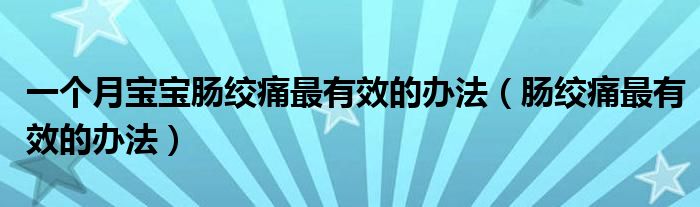 一个月宝宝肠绞痛最有效的办法（肠绞痛最有效的办法）